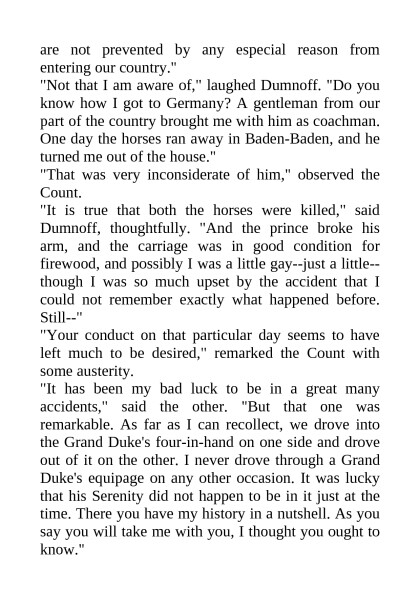 are not prevented by any especial reason from entering our country."

"Not that I am aware of," laughed Dumnoff. "Do you know how I got to Germany? A gentleman from our part of the country brought me with him as coachman. One day the horses ran away in Baden-Baden, and he turned me out of the house."

"That was very inconsiderate of him," observed the Count.

"It is true that both the horses were killed," said Dumnoff, thoughtfully. "And the prince broke his arm, and the carriage was in good condition for firewood, and possibly I was a little gay--just a little--though I was so much upset by the accident that I could not remember exactly what happened before. Still--"

"Your conduct on that particular day seems to have left much to be desired," remarked the Count with some austerity.

"It has been my bad luck to be in a great many accidents," said the other. "But that one was remarkable. As far as I can recollect, we drove into the Grand Duke's four-in-hand on one side and drove out of it on the other. I never drove through a Grand Duke's equipage on any other occasion. It was lucky that his Serenity did not happen to be in it just at the time. There you have my history in a nutshell. As you say you will take me with you, I thought you ought to know."